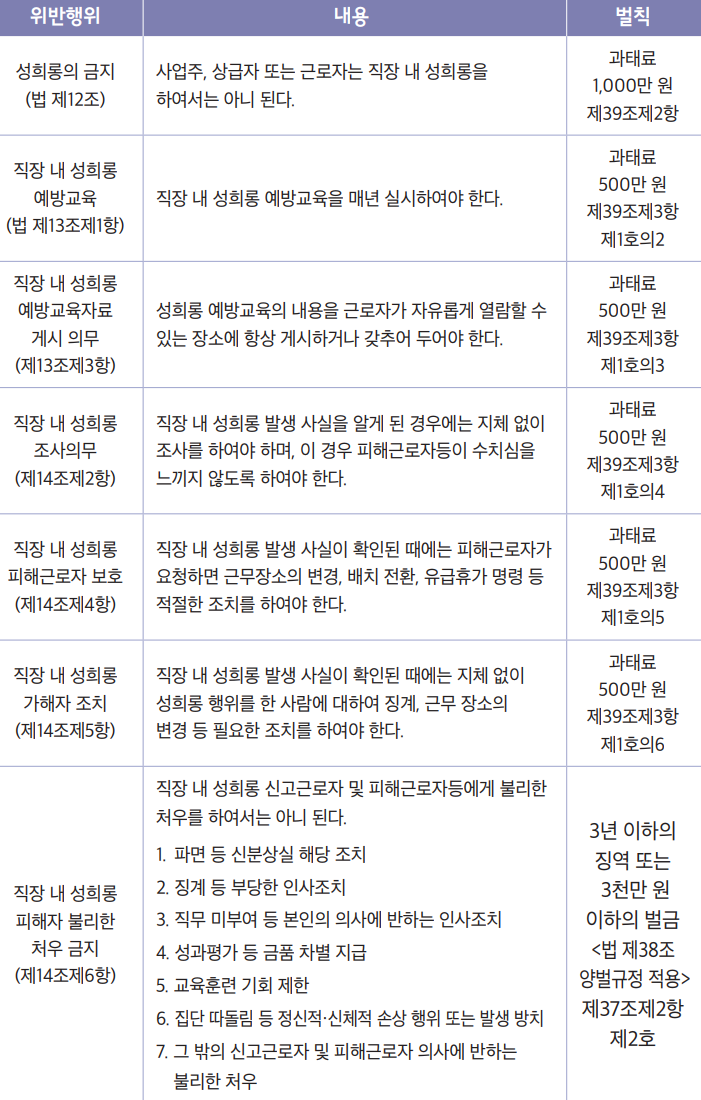 | 위반행위 | 내용 | 벌칙 |
|---|---|---|
| 성희롱의 금지 (법 제12조) | 사업주, 상급자 또는 근로자는 직장 내 성희롱을 하여서는 아니 된다. | 과태료 1,000만 원 제39조제2항 |
| 직장 내 성희롱 예방교육 (법 제13조제1항) | 직장 내 성희롱 예방교육을 매년 실시하여야 한다. | 과태료 500만 원 제39조제3항 제1호의2 |
| 직장 내 성희롱 예방교육자료 게시 의무 (제13조제3항) | 성희롱 예방교육의 내용을 근로자가 자유롭게 열람할 수 있는 장소에 항상 게시하거나 갖추어 두어야 한다. | 과태료 500만 원 제39조제3항 제1호의3 |
| 직장 내 성희롱 조사의무 (제14조제2항) | 직장 내 성희롱 발생 사실을 알게 된 경우에는 지체 없이 조사를 하여야 하며, 이 경우 피해근로자등이 수치심을 느끼지 않도록 하여야 한다. | 과태료 500만 원 제39조제3항 제1호의4 |
| 직장 내 성희롱 피해근로자 보호 (제14조제4항) | 직장 내 성희롱 발생 사실이 확인된 때에는 피해근로자가 요청하면 근무장소의 변경, 배치 전환, 유급휴가 명령 등 적절한 조치를 하여야 한다. | 과태료 500만 원 제39조제3항 제1호의5 |
| 직장 내 성희롱 가해자 조치 (제14조제5항) | 직장 내 성희롱 발생 사실이 확인된 때에는 지체 없이 성희롱 행위를 한 사람에 대하여 징계, 근무 장소의 변경 등 필요한 조치를 하여야 한다. | 과태료 500만 원 제39조제3항 제1호의6 |
| 직장 내 성희롱 피해자 불리한 처우 금지 (제14조제6항) | 직장 내 성희롱 신고근로자 및 피해근로자등에게 불리한 처우를 하여서는 아니 된다. 1. 파면 등 신분상실 해당 조치 2. 징계 등 부당한 인사조치 3. 직무 미부여 등 본인의 의사에 반하는 인사조치 4. 성과평가 등 금품 차별 지급 5. 교육훈련 기회 제한 6. 집단 따돌림 등 정신적·신체적 손상 행위 또는 발생 방치 7. 그 밖의 신고근로자 및 피해근로자 의사에 반하는 불리한 처우 | 3년 이하의 징역 또는 3천만 원 이하의 벌금 <법 제38조 양벌규정 적용> 제37조제2항 제2호 |